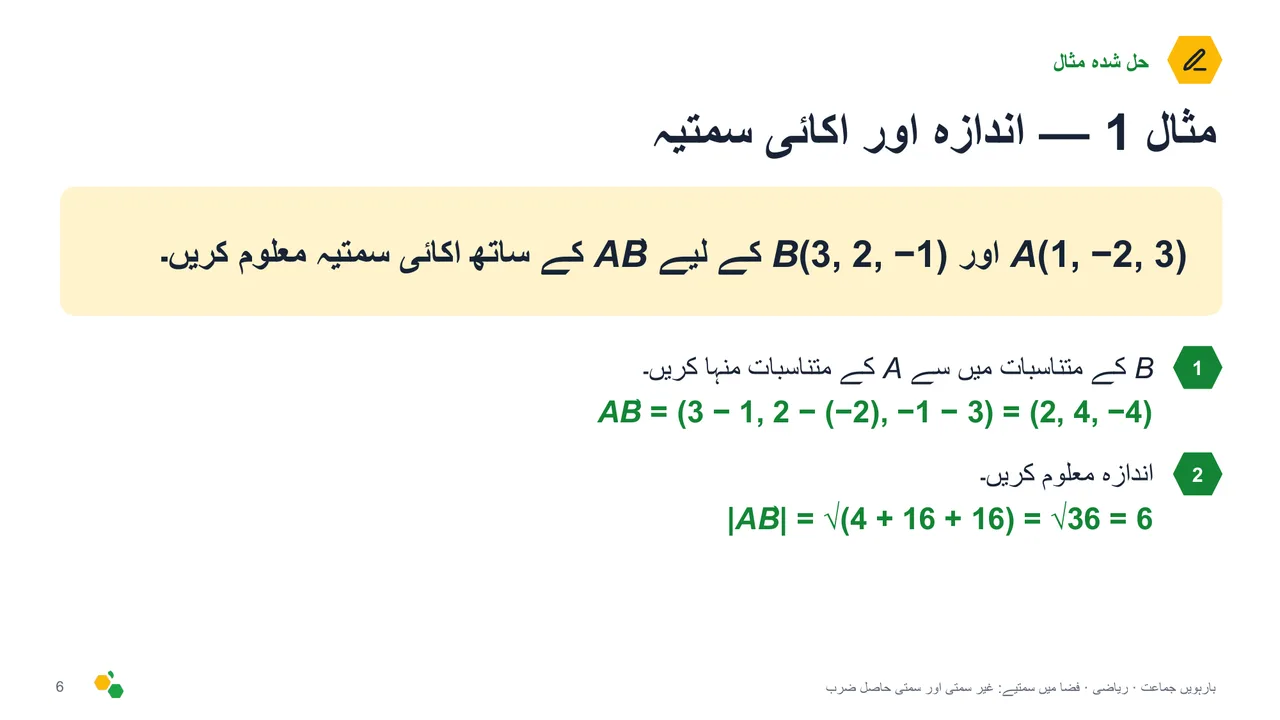 حل شدہ مثال

مثال 1 — اندازہ اور اکائی سمتیہ

$A(1, -2, 3)$ اور $B(3, 2, -1)$ کے لیے $\vec{AB}$ کے ساتھ اکائی سمتیہ معلوم کریں۔

1

$B$ کے متناسبات میں سے $A$ کے متناسبات منہا کریں۔

$\vec{AB} = (3 - 1, 2 - (-2), -1 - 3) = (2, 4, -4)$

2

اندازہ معلوم کریں۔

$|\vec{AB}| = \sqrt{(4 + 16 + 16)} = \sqrt{36} = 6$

6

بارہویں جماعت · ریاضی · فضا میں سمتیے: غیر سمتی اور سمتی حاصل ضرب